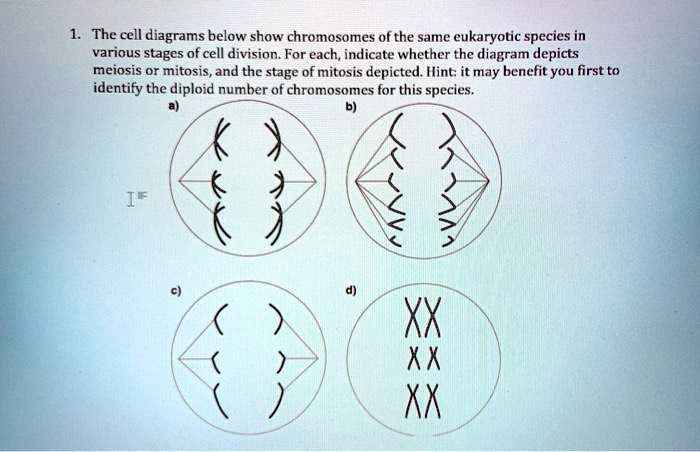 1. The cell diagrams below show chromosomes of the same eukaryotic species in various stages of cell division. For each, indicate whether the diagram depicts meiosis or mitosis, and the stage of mitosis depicted. Hint: it may benefit you first to identify the diploid number of chromosomes for this species.

a)

b)

c)

d)